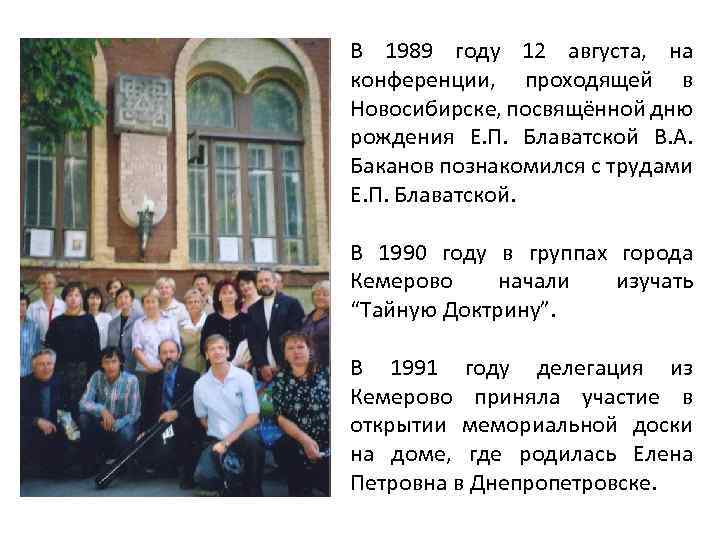 В 1989 году 12 августа, на конференции, проходящей в Новосибирске, посвящённой дню рождения Е.П. Блаватской В.А. Баканов познакомился с трудами Е.П. Блаватской.

В 1990 году в группах города Кемерово начали изучать "Тайную Доктрину".

В 1991 году делегация из Кемерово приняла участие в открытии мемориальной доски на доме, где родилась Елена Петровна в Днепропетровске.